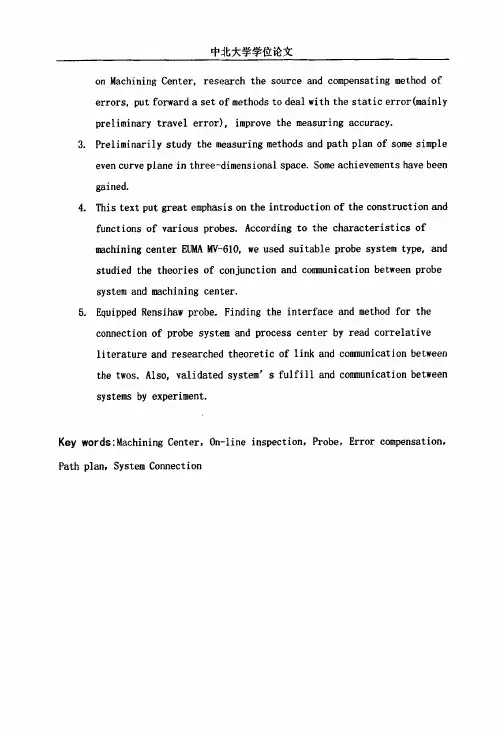 中北大学学位论文

on Machining Center, research the source and compensating method of errors, put forward a set of methods to deal with the static error(mainly preliminary travel error), improve the measuring accuracy.

3. Preliminarily study the measuring methods and path plan of some simple even curve plane in three-dimensional space. Some achievements have been gained.

4. This text put great emphasis on the introduction of the construction and functions of various probes. According to the characteristics of machining center EUMA MV-610, we used suitable probe system type, and studied the theories of conjunction and communication between probe system and machining center.

5. Equipped Rensihaw probe. Finding the interface and method for the connection of probe system and process center by read correlative literature and researched theoretic of link and communication between the twos. Also, validated system' s fulfill and communication between systems by experiment.

Key words:Machining Center, On-line inspection, Probe, Error compensation, Path plan, System Connection